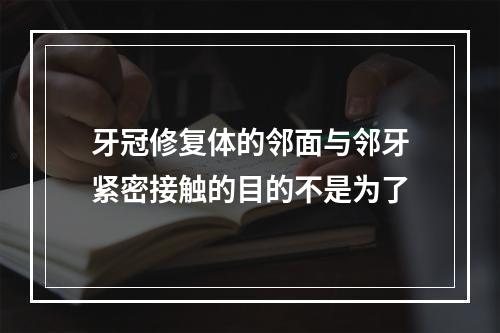 牙冠修复体的邻面与邻牙紧密接触的目的不是为了